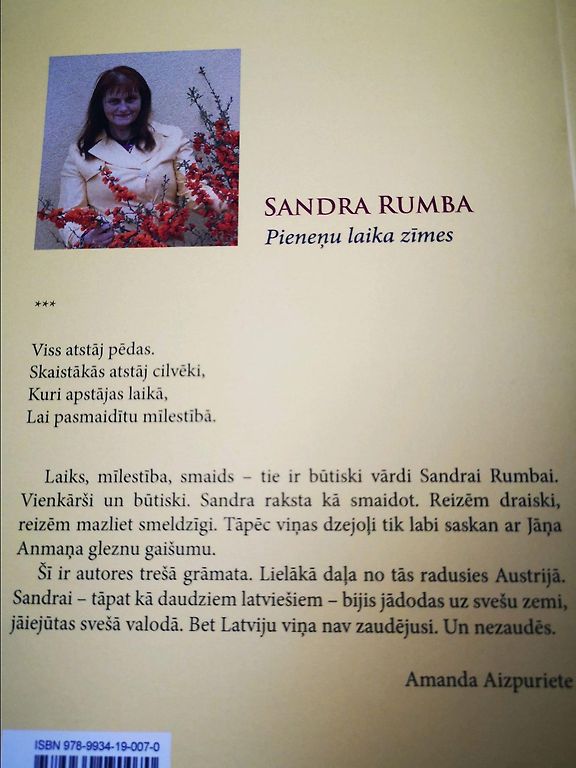 SANDRA RUMBA
Pieneņu laika zīmes

***

Viss atstāj pēdas.
Skaistākās atstāj cilvēki,
Kuri apstājas laikā,
Lai pasmaidītu mīlestībā.

Laiks, mīlestība, smaids – tie ir būtiski vārdi Sandrai Rumbai. Vienkārši un būtiski. Sandra raksta kā smaidot. Reizēm draiski, reizēm mazliet smeldzīgi. Tāpēc viņas dzejoļi tik labi saskan ar Jāņa Anmaņa gleznu gaišumu.

Šī ir autores trešā grāmata. Lielākā daļa no tās radusies Austrijā. Sandrai – tāpat kā daudziem latviešiem – bijis jādodas uz svešu zemi, jāiejūtas svešā valodā. Bet Latviju viņa nav zaudējusi. Un nezaudēs.

Amanda Aizpuriete

ISBN 978-9934-19-007-0